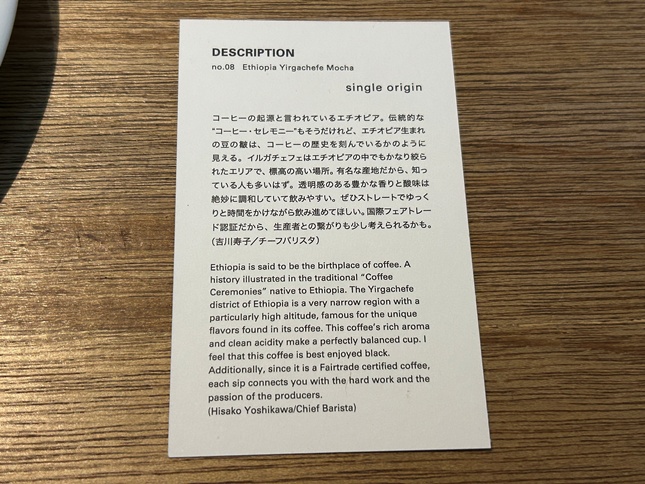 DESCRIPTION
no.08 Ethiopia Yirgachefe Mocha

single origin

コーヒーの起源と言われているエチオピア。伝統的な"コーヒー・セレモニー"もそうだけれど、エチオピア生まれの豆の皺は、コーヒーの歴史を刻んでいるかのように見える。イルガチェフェはエチオピアの中でもかなり絞られたエリアで、標高の高い場所。有名な産地だから、知っている人も多いはず。透明感のある豊かな香りと酸味は絶妙に調和していて飲みやすい。ぜひストレートでゆっくりと時間をかけながら飲み進めてほしい。国際フェアトレード認証だから、生産者との繋がりも少し考えられるかも。
(吉川寿子／チーフバリスタ)

Ethiopia is said to be the birthplace of coffee. A history illustrated in the traditional "Coffee Ceremonies" native to Ethiopia. The Yirgachefe district of Ethiopia is a very narrow region with a particularly high altitude, famous for the unique flavors found in its coffee. This coffee's rich aroma and clean acidity make a perfectly balanced cup. I feel that this coffee is best enjoyed black. Additionally, since it is a Fairtrade certified coffee, each sip connects you with the hard work and the passion of the producers.
(Hisako Yoshikawa/Chief Barista)